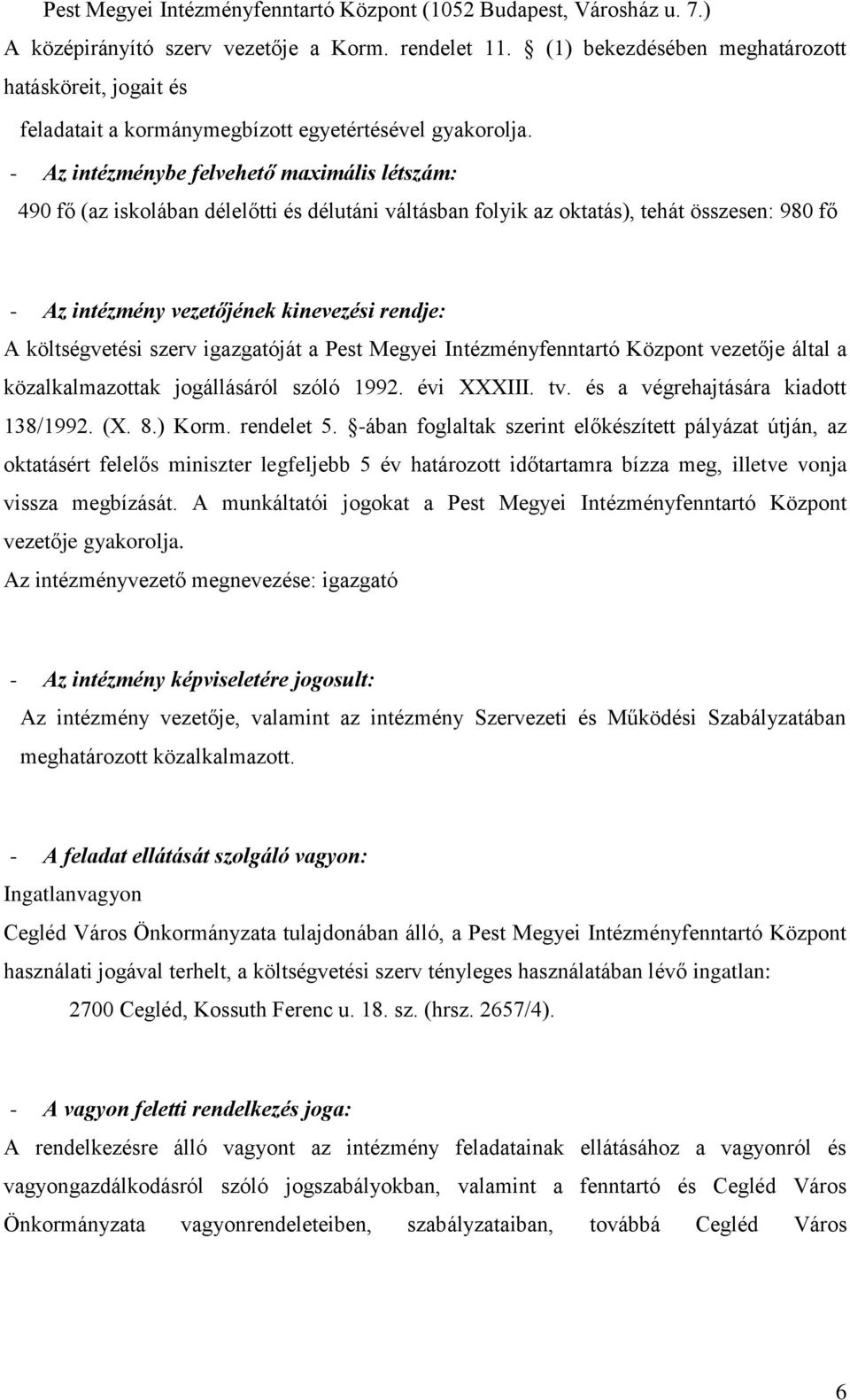 Pest Megyei Intézményfenntartó Központ (1052 Budapest, Városház u. 7.)
A középirányító szerv vezetője a Korm. rendelet 11. § (1) bekezdésében meghatározott hatásköreit, jogait és

feladatait a kormánymegbízott egyetértésével gyakorolja.

- Az intézménybe felvehető maximális létszám:

490 fő (az iskolában délelőtti és délutáni váltásban folyik az oktatás), tehát összesen: 980 fő

- Az intézmény vezetőjének kinevezési rendje:
A költségvetési szerv igazgatóját a Pest Megyei Intézményfenntartó Központ vezetője által a közalkalmazottak jogállásáról szóló 1992. évi XXXIII. tv. és a végrehajtására kiadott 138/1992. (X. 8.) Korm. rendelet 5. §-ában foglaltak szerint előkészített pályázat útján, az oktatásért felelős miniszter legfeljebb 5 év határozott időtartamra bízza meg, illetve vonja vissza megbízását. A munkáltatói jogokat a Pest Megyei Intézményfenntartó Központ vezetője gyakorolja.
Az intézményvezető megnevezése: igazgató

- Az intézmény képviseletére jogosult:
Az intézmény vezetője, valamint az intézmény Szervezeti és Működési Szabályzatában meghatározott közalkalmazott.

- A feladat ellátását szolgáló vagyon:
Ingatlanvagyon
Cegléd Város Önkormányzata tulajdonában álló, a Pest Megyei Intézményfenntartó Központ használati jogával terhelt, a költségvetési szerv tényleges használatában lévő ingatlan:
2700 Cegléd, Kossuth Ferenc u. 18. sz. (hrsz. 2657/4).

- A vagyon feletti rendelkezés joga:
A rendelkezésre álló vagyont az intézmény feladatainak ellátásához a vagyonról és vagyongazdálkodásról szóló jogszabályokban, valamint a fenntartó és Cegléd Város Önkormányzata vagyonrendeleteiben, szabályzataiban, továbbá Cegléd Város

6